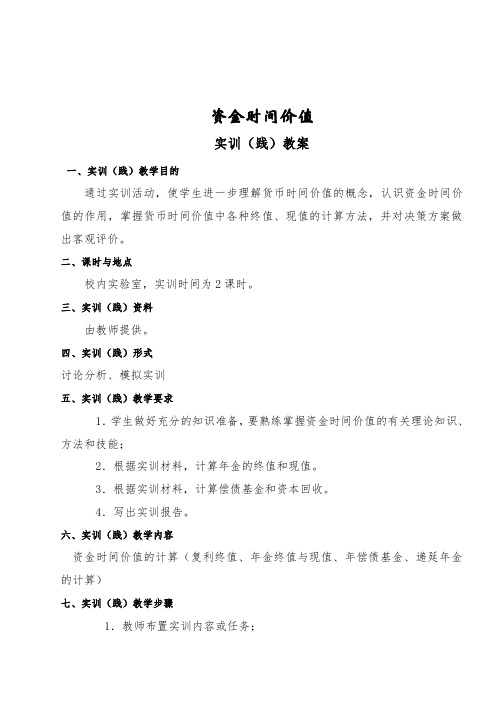 资金时间价值

实训（践）教案

一、实训（践）教学目的

通过实训活动，使学生进一步理解货币时间价值的概念，认识资金时间价值的作用，掌握货币时间价值中各种终值、现值的计算方法，并对决策方案做出客观评价。

二、课时与地点

校内实验室，实训时间为 2 课时。

三、实训（践）资料

由教师提供。

四、实训（践）形式

讨论分析、模拟实训

五、实训（践）教学要求

1．学生做好充分的知识准备，要熟练掌握资金时间价值的有关理论知识、方法和技能；

2．根据实训材料，计算年金的终值和现值。

3．根据实训材料，计算偿债基金和资本回收。

4．写出实训报告。

六、实训（践）教学内容

资金时间价值的计算（复利终值、年金终值与现值、年偿债基金、递延年金的计算）

七、实训（践）教学步骤

1．教师布置实训内容或任务；